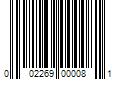 0 02269 00008 1